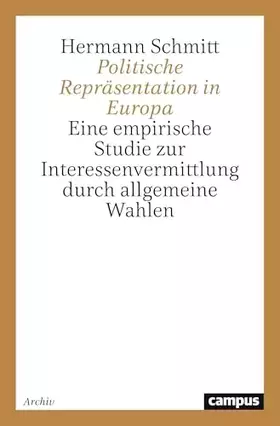 Hermann Schmitt
Politische Repräsentation in Europa
Eine empirische Studie zur Interessenvermittlung durch allgemeine Wahlen

Archiv
campus